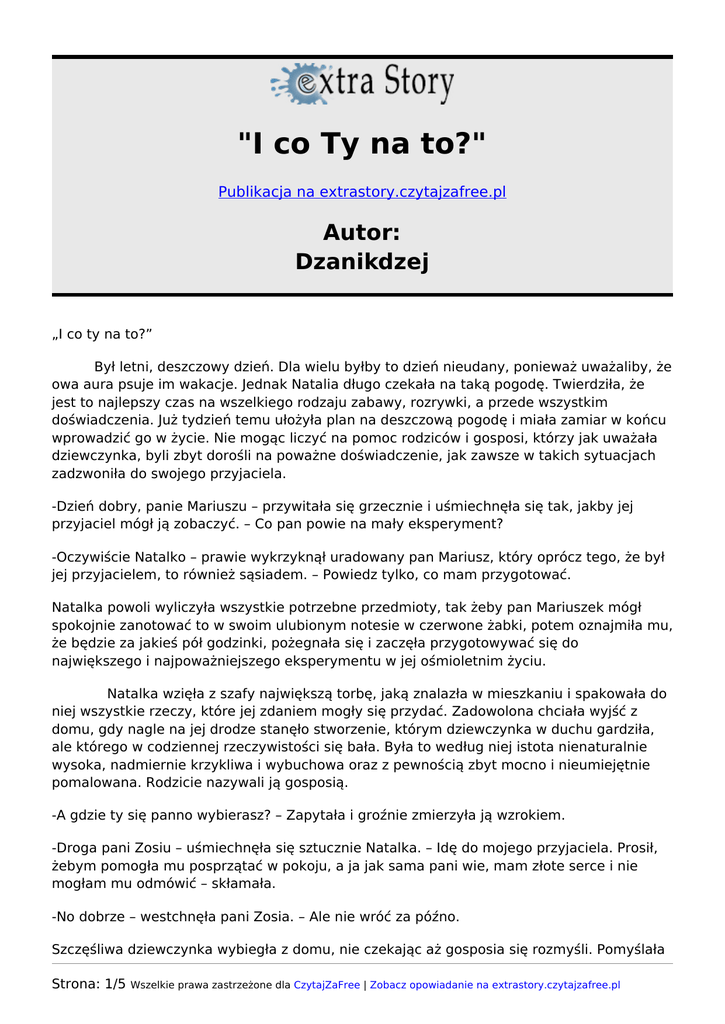 extra Story

"I co Ty na to?"

Publikacja na extrastory.czytajzafree.pl

Autor:
Dzanikdzej

„I co ty na to?”

Był letni, deszczowy dzień. Dla wielu byłby to dzień nieudany, ponieważ uważaliby, że owa aura psuje im wakacje. Jednak Natalia długo czekała na taką pogodę. Twierdziła, że jest to najlepszy czas na wszelkiego rodzaju zabawy, rozrywki, a przede wszystkim doświadczenia. Już tydzień temu ułożyła plan na deszczową pogodę i miała zamiar w końcu wprowadzić go w życie. Nie mogąc liczyć na pomoc rodziców i gosposi, którzy jak uważała dziewczynka, byli zbyt dorośli na poważne doświadczenie, jak zawsze w takich sytuacjach zadzwoniła do swojego przyjaciela.

-Dzień dobry, panie Mariuszu – przywitała się grzecznie i uśmiechnęła się tak, jakby jej przyjaciel mógł ją zobaczyć. – Co pan powie na mały eksperyment?

-Oczywiście Natalko – prawie wykrzyknął uradowany pan Mariusz, który oprócz tego, że był jej przyjacielem, to również sąsiadem. – Powiedz tylko, co mam przygotować.

Natalka powoli wyliczyła wszystkie potrzebne przedmioty, tak żeby pan Mariuszek mógł spokojnie zanotować to w swoim ulubionym notesie w czerwone żabki, potem oznajmiła mu, że będzie za jakieś pół godzinki, pożegnała się i zaczęła przygotowywać się do największego i najpoważniejszego eksperymentu w jej ośmioletnim życiu.

Natalka wzięła z szafy największą torbę, jaką znalazła w mieszkaniu i spakowała do niej wszystkie rzeczy, które jej zdaniem mogły się przydać. Zadowolona chciała wyjść z domu, gdy nagle na jej drodze stanęło stworzenie, którym dziewczynka w duchu gardziła, ale którego w codziennej rzeczywistości się bała. Była to według niej istota nienaturalnie wysoka, nadmiernie krzykliwa i wybuchowa oraz z pewnością zbyt mocno i nieumiejętnie pomalowana. Rodzicie nazywali ją gosposią.

-A gdzie ty się panno wybierasz? – Zapytała i groźnie zmierzyła ją wzrokiem.

-Droga pani Zosiu – uśmiechnęła się sztucznie Natalka. – Idę do mojego przyjaciela. Prosił, żebym pomogła mu posprzątać w pokoju, a ja jak sama pani wie, mam złote serce i nie mogłam mu odmówić – skłamała.

-No dobrze – westchnęła pani Zosia. – Ale nie wróć za późno.

Szczęśliwa dziewczynka wybiegła z domu, nie czekając aż gosposia się rozmyśli. Pomyślała

Strona: 1/5 Wszelkie prawa zastrzeżone dla CzytajZaFree | Zobacz opowiadanie na extrastory.czytajzafree.pl